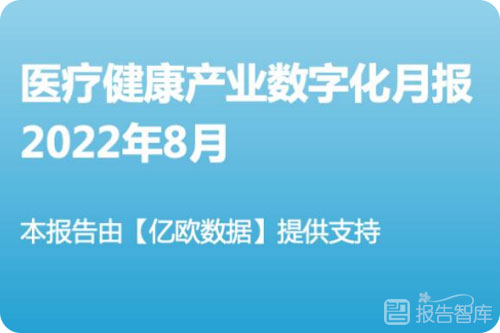 医疗健康产业数字化月报
2022年8月

本报告由【亿欧数据】提供支持

报告智库